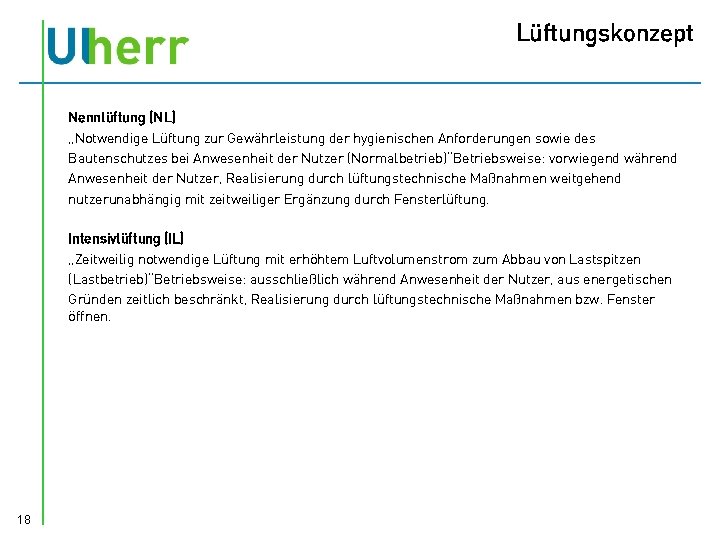 Ulherr

Lüftungskonzept

Nennlüftung (NL)
„Notwendige Lüftung zur Gewährleistung der hygienischen Anforderungen sowie des Bautenschutzes bei Anwesenheit der Nutzer (Normalbetrieb)"Betriebsweise: vorwiegend während Anwesenheit der Nutzer, Realisierung durch lüftungstechnische Maßnahmen weitgehend nutzerunabhängig mit zeitweiliger Ergänzung durch Fensterlüftung.

Intensivlüftung (IL)
„Zeitweilig notwendige Lüftung mit erhöhtem Luftvolumenstrom zum Abbau von Lastspitzen (Lastbetrieb)"Betriebsweise: ausschließlich während Anwesenheit der Nutzer, aus energetischen Gründen zeitlich beschränkt, Realisierung durch lüftungstechnische Maßnahmen bzw. Fenster öffnen.

18